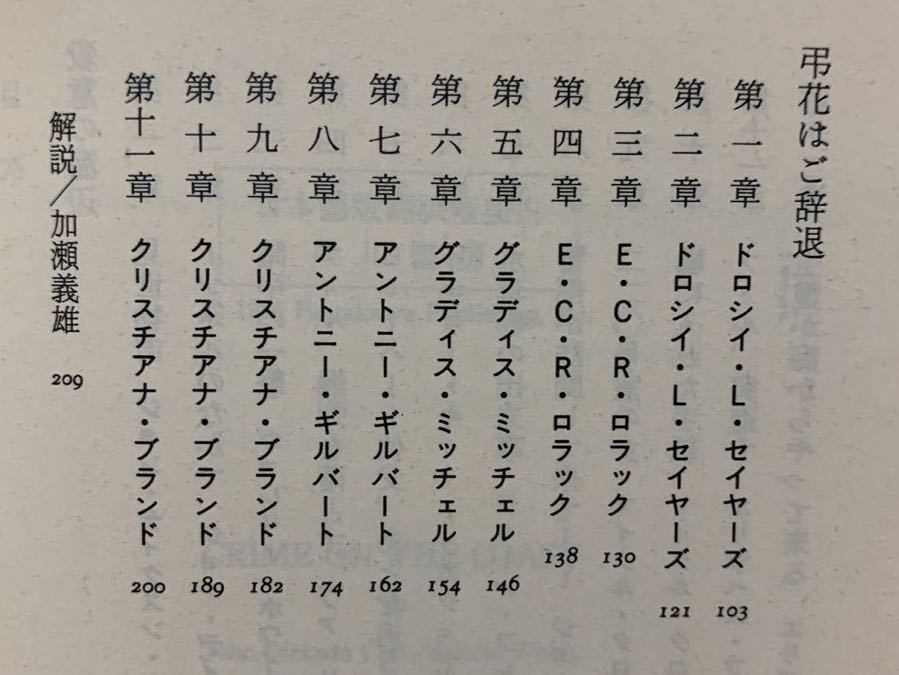 弔花はご辞退

第一章　ドロシイ・L・セイヤーズ　103
第二章　ドロシイ・L・セイヤーズ　121
第三章　E・C・R・ロラック　130
第四章　E・C・R・ロラック　138
第五章　グラディス・ミッチェル　146
第六章　グラディス・ミッチェル　154
第七章　アントニー・ギルバート　162
第八章　アントニー・ギルバート　174
第九章　クリスチアナ・ブランド　182
第十章　クリスチアナ・ブランド　189
第十一章　クリスチアナ・ブランド　200

解説／加瀬義雄　209